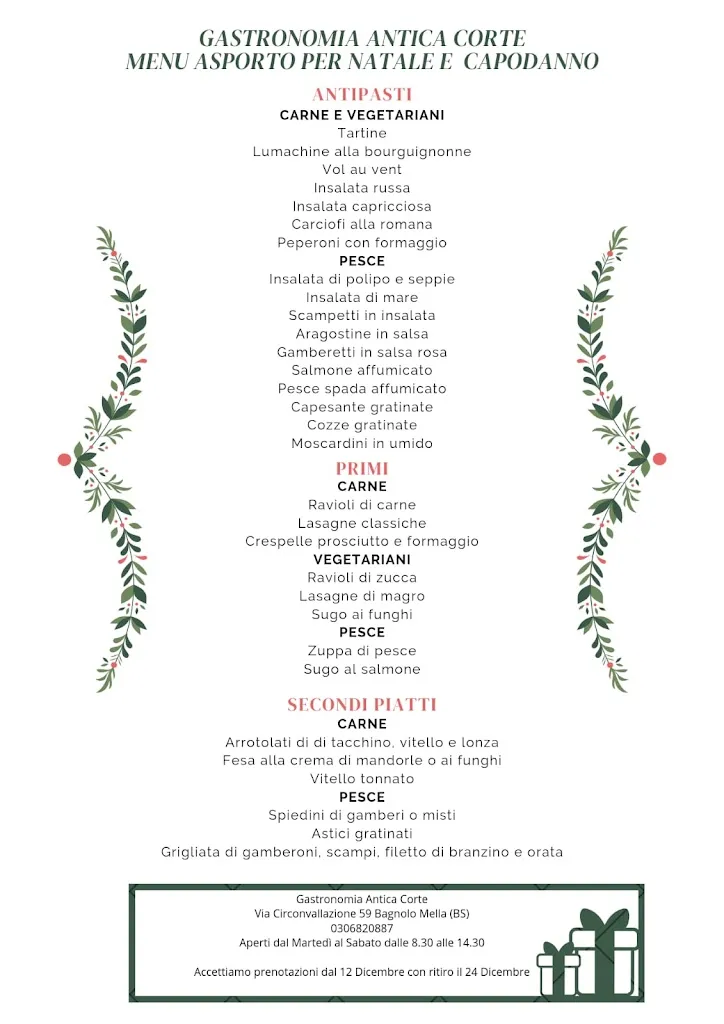 GASTRONOMIA ANTICA CORTE
MENU ASPORTO PER NATALE E CAPODANNO

ANTIPASTI
CARNE E VEGETARIANI
Tartine
Lumachine alla bourguignonne
Vol au vent
Insalata russa
Insalata capricciosa
Carciofi alla romana
Peperoni con formaggio
PESCE
Insalata di polipo e seppie
Insalata di mare
Scampetti in insalata
Aragostine in salsa
Gamberetti in salsa rosa
Salmone affumicato
Pesce spada affumicato
Capesante gratinate
Cozze gratinate
Moscardini in umido

PRIMI
CARNE
Ravioli di carne
Lasagne classiche
Crespelle prosciutto e formaggio
VEGETARIANI
Ravioli di zucca
Lasagne di magro
Sugo ai funghi
PESCE
Zuppa di pesce
Sugo al salmone

SECONDI PIATTI
CARNE
Arrotolati di di tacchino, vitello e lonza
Fesa alla crema di mandorle o ai funghi
Vitello tonnato
PESCE
Spiedini di gamberi o misti
Astici gratinati
Grigliata di gamberoni, scampi, filetto di branzino e orata

Gastronomia Antica Corte
Via Circonvallazione 59 Bagnolo Mella (BS)
0306820887
Aperti dal Martedì al Sabato dalle 8.30 alle 14.30

Accettiamo prenotazioni dal 12 Dicembre con ritiro il 24 Dicembre